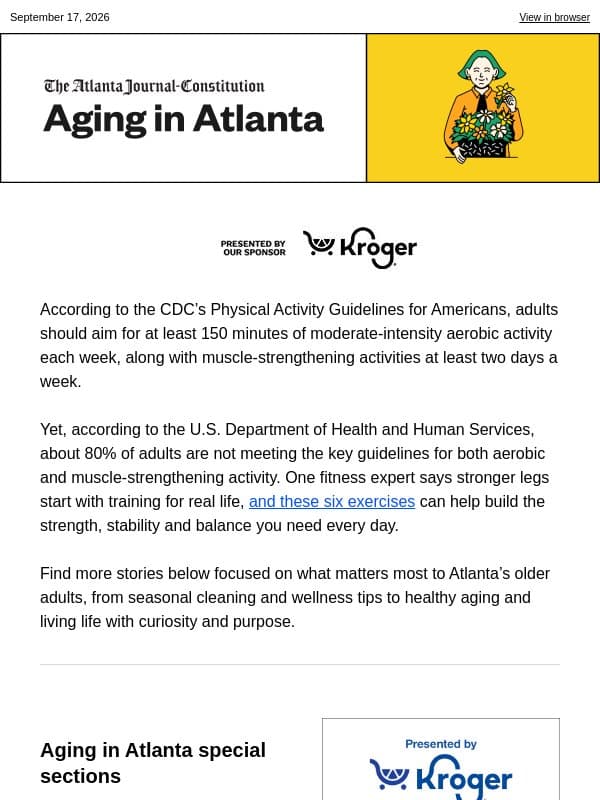 September 17, 2026

View in browser

The Atlanta Journal-Constitution
Aging in Atlanta

PRESENTED BY OUR SPONSOR

Kroger

According to the CDC's Physical Activity Guidelines for Americans, adults should aim for at least 150 minutes of moderate-intensity aerobic activity each week, along with muscle-strengthening activities at least two days a week.

Yet, according to the U.S. Department of Health and Human Services, about 80% of adults are not meeting the key guidelines for both aerobic and muscle-strengthening activity. One fitness expert says stronger legs start with training for real life, and these six exercises can help build the strength, stability and balance you need every day.

Find more stories below focused on what matters most to Atlanta's older adults, from seasonal cleaning and wellness tips to healthy aging and living life with curiosity and purpose.

Aging in Atlanta special sections

Presented by

Kroger